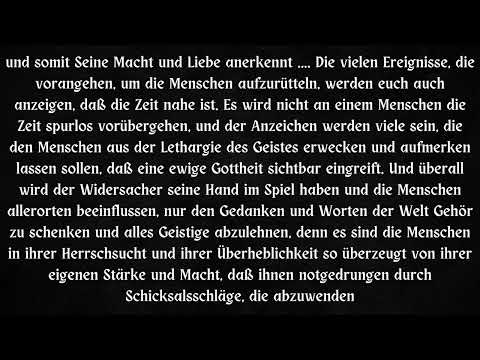 und somit Seine Macht und Liebe anerkennt .... Die vielen Ereignisse, die vorangehen, um die Menschen aufzurütteln, werden euch auch anzeigen, daß die Zeit nahe ist. Es wird nicht an einem Menschen die Zeit spurlos vorübergehen, und der Anzeichen werden viele sein, die den Menschen aus der Lethargie des Geistes erwecken und aufmerken lassen sollen, daß eine ewige Gottheit sichtbar eingreift. Und überall wird der Widersacher seine Hand im Spiel haben und die Menschen allerorten beeinflussen, nur den Gedanken und Worten der Welt Gehör zu schenken und alles Geistige abzulehnen, denn es sind die Menschen in ihrer Herrschsucht und ihrer Überheblichkeit so überzeugt von ihrer eigenen Stärke und Macht, daß ihnen notgedrungen durch Schicksalsschläge, die abzuwenden